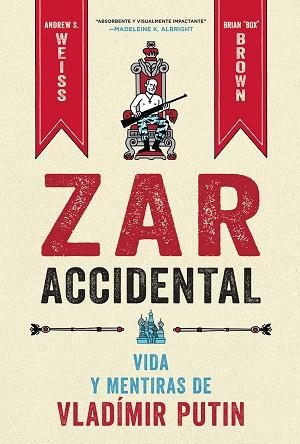 ANDREW S. WEISS

"ABSORBENTE Y VISUALMENTE IMPACTANTE"
—MADELEINE K. ALBRIGHT

BRIAN "BOX" BROWN

ZAR ACCIDENTAL

VIDA Y MENTIRAS DE VLADÍMIR PUTIN